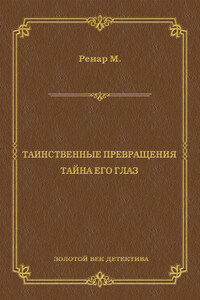 Ренар М.

ТАИНСТВЕННЫЕ ПРЕВРАЩЕНИЯ
ТАЙНА ЕГО ГЛАЗ

ЗОЛОТОЙ ВЕК ДЕТЕКТИВА